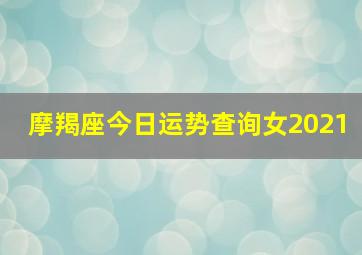 摩羯座今日运势查询女2021